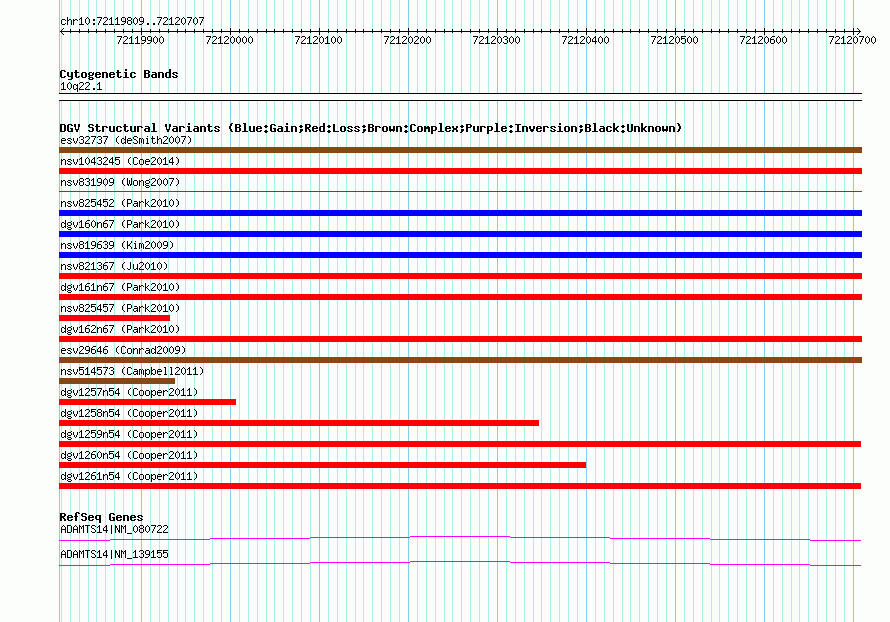 chr10:72119809..72120707

72119900 72120000 72120100 72120200 72120300 72120400 72120500 72120600 72120700

Cytogenetic Bands
10q22.1

DGV Structural Variants (Blue:Gain;Red:Loss;Brown:Complex;Purple:Inversion;Black:Unknown)
esv32737 (deSmith2007)
nsv1043245 (Coe2014)
nsv831909 (Wong2007)
nsv825452 (Park2010)
dgv160n67 (Park2010)
nsv819639 (Kim2009)
nsv821367 (Ju2010)
dgv161n67 (Park2010)
nsv825457 (Park2010)
dgv162n67 (Park2010)
esv29646 (Conrad2009)
nsv514573 (Campbell2011)
dgv1257n54 (Cooper2011)
dgv1258n54 (Cooper2011)
dgv1259n54 (Cooper2011)
dgv1260n54 (Cooper2011)
dgv1261n54 (Cooper2011)

RefSeq Genes
ADAMTS14|NM_080722
ADAMTS14|NM_139155